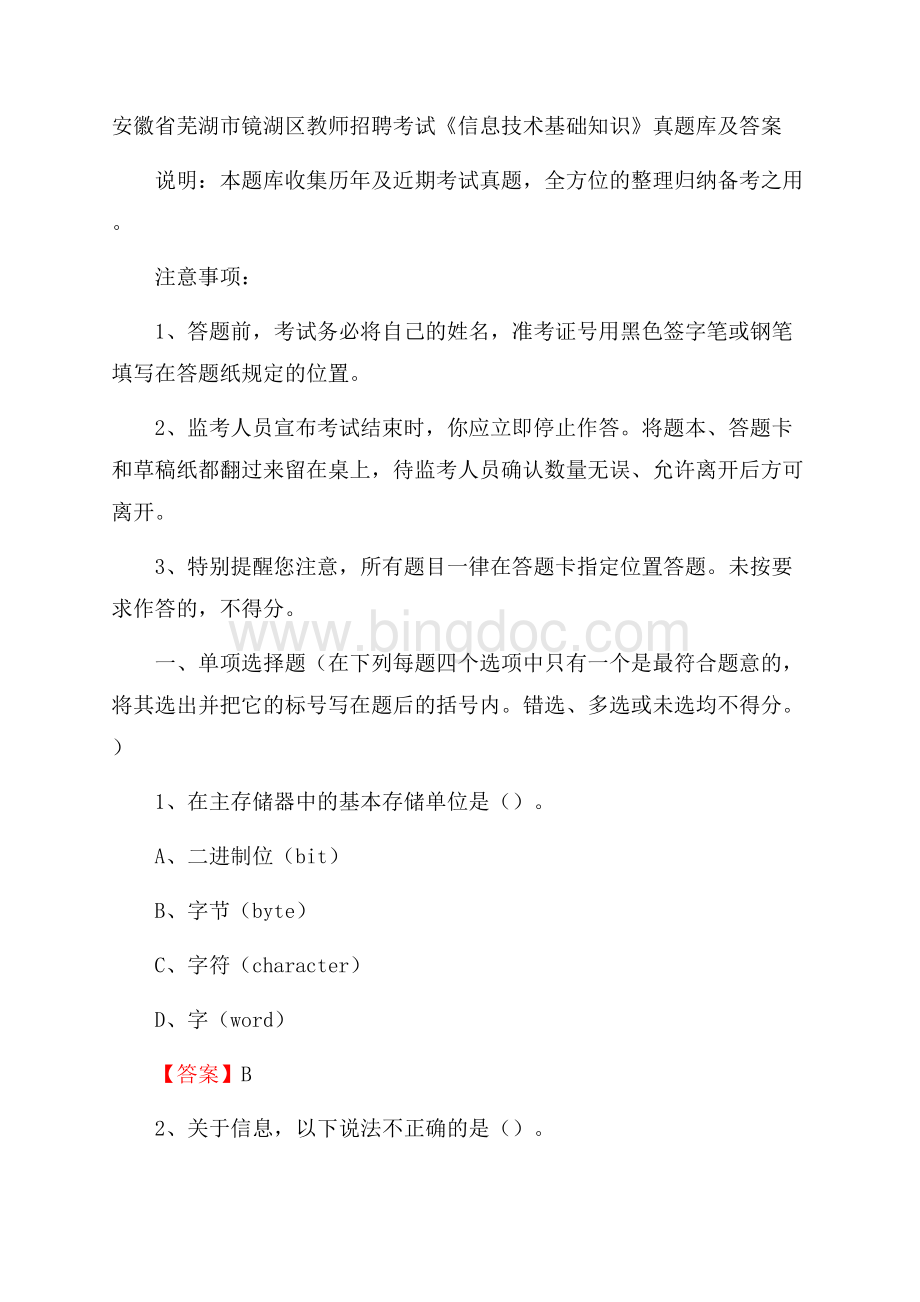 安徽省芜湖市镜湖区教师招聘考试《信息技术基础知识》真题库及答案

说明：本题库收集历年及近期考试真题，全方位的整理归纳备考之用。

注意事项：

1、答题前，考试务必将自己的姓名，准考证号用黑色签字笔或钢笔填写在答题纸规定的位置。

2、监考人员宣布考试结束时，你应立即停止作答。将题本、答题卡和草稿纸都翻过来留在桌上，待监考人员确认数量无误、允许离开后方可离开。

3、特别提醒您注意，所有题目一律在答题卡指定位置答题。未按要求作答的，不得分。

www.bingdoc.com

一、单项选择题（在下列每题四个选项中只有一个是最符合题意的，将其选出并把它的标号写在题后的括号内。错选、多选或未选均不得分。）

1、在主存储器中的基本存储单位是（）。

A、二进制位（bit）

B、字节（byte）

C、字符（character）

D、字（word）

【答案】B

2、关于信息，以下说法不正确的是（）。